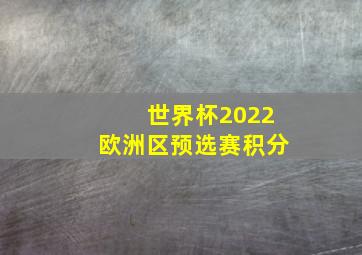 世界杯2022
欧洲区预选赛积分